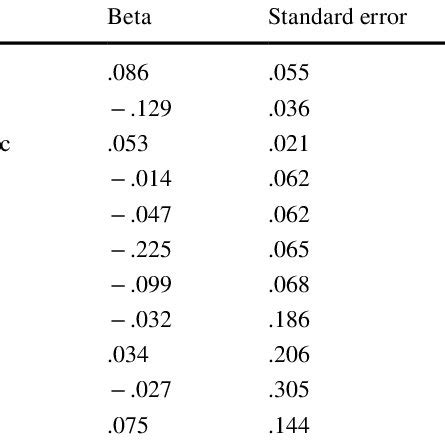 |  | Beta | Standard error |
|---|---|---|
|  | .086 | .055 |
|  | − .129 | .036 |
| c | .053 | .021 |
|  | − .014 | .062 |
|  | − .047 | .062 |
|  | − .225 | .065 |
|  | − .099 | .068 |
|  | − .032 | .186 |
|  | .034 | .206 |
|  | − .027 | .305 |
|  | .075 | .144 |